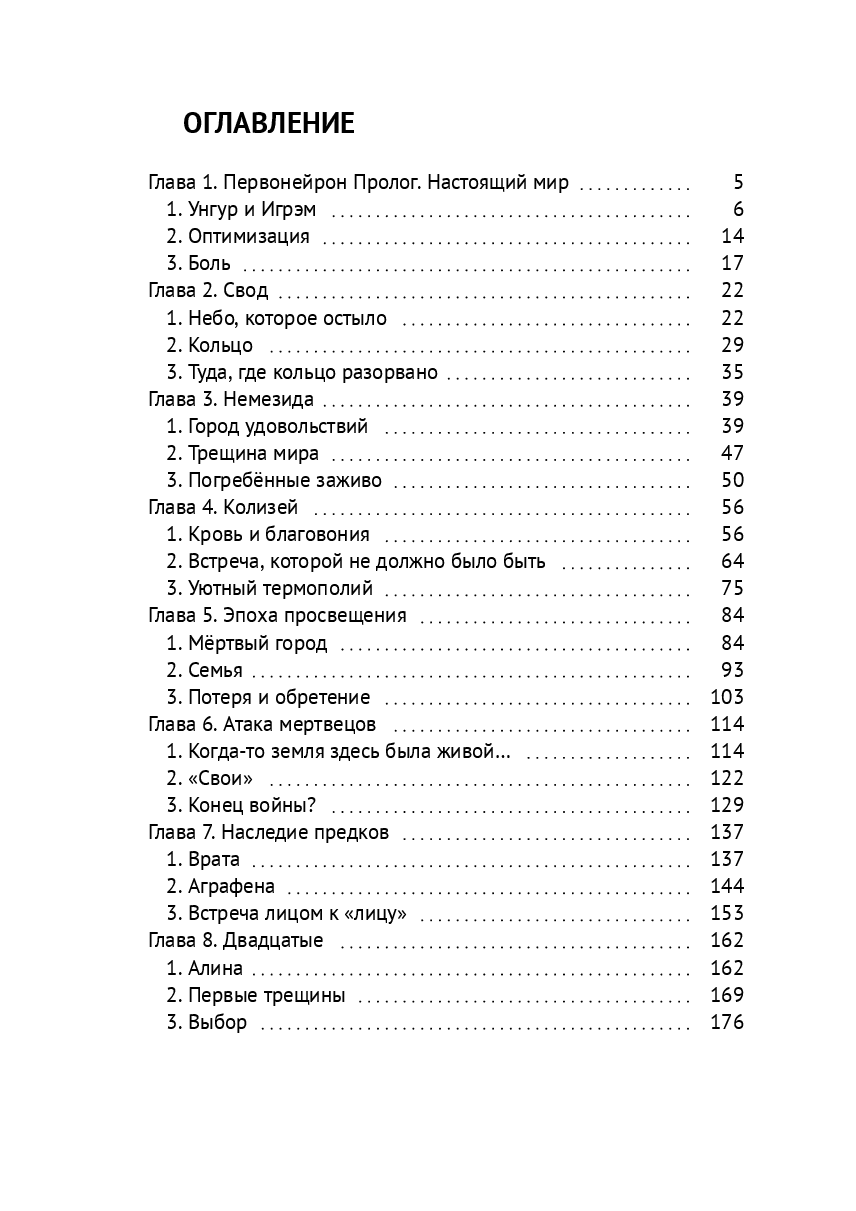 ОГЛАВЛЕНИЕ

Глава 1. Первонейрон Пролог. Настоящий мир 5
1. Унгур и Игрэм 6
2. Оптимизация 14
3. Боль 17
Глава 2. Свод 22
1. Небо, которое остыло 22
2. Кольцо 29
3. Туда, где кольцо разорвано 35
Глава 3. Немезида 39
1. Город удовольствий 39
2. Трещина мира 47
3. Погребённые заживо 50
Глава 4. Колизей 56
1. Кровь и благовония 56
2. Встреча, которой не должно было быть 64
3. Уютный термополий 75
Глава 5. Эпоха просвещения 84
1. Мёртвый город 84
2. Семья 93
3. Потеря и обретение 103
Глава 6. Атака мертвецов 114
1. Когда-то земля здесь была живой... 114
2. «Свои» 122
3. Конец войны? 129
Глава 7. Наследие предков 137
1. Врата 137
2. Аграфена 144
3. Встреча лицом к «лицу» 153
Глава 8. Двадцатые 162
1. Алина 162
2. Первые трещины 169
3. Выбор 176